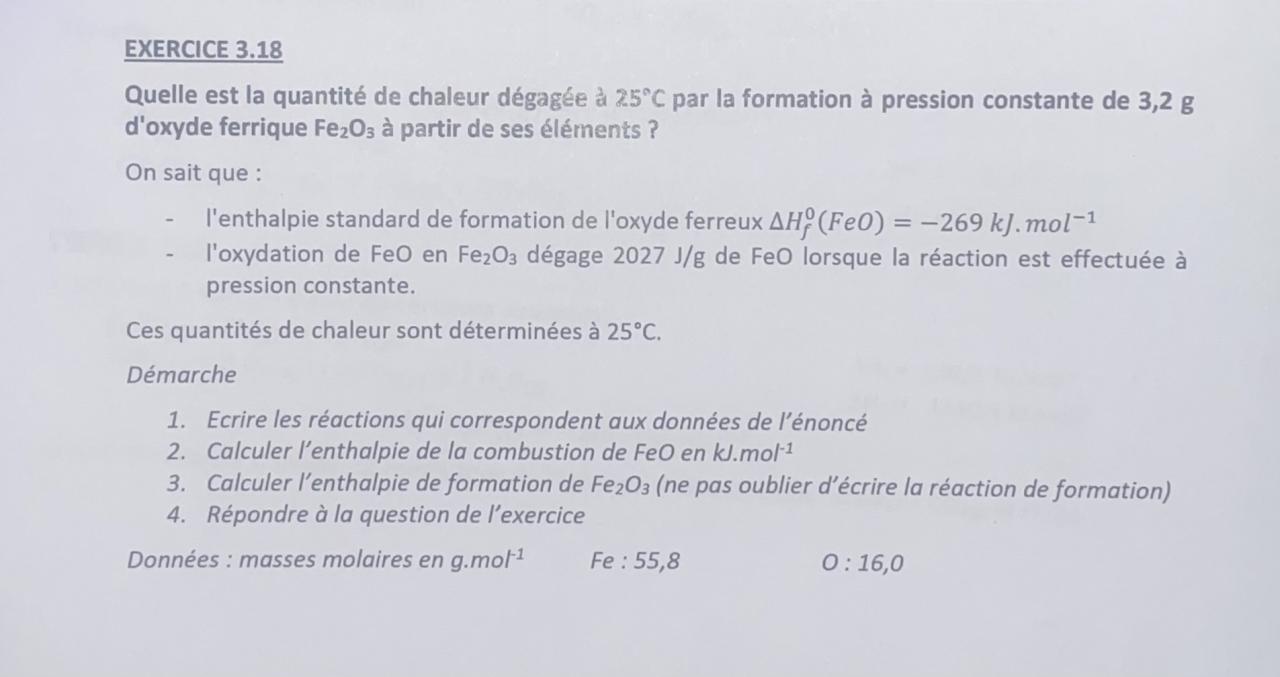 EXERCICE 3.18

Quelle est la quantité de chaleur dégagée à 25°C par la formation à pression constante de 3,2 g d'oxyde ferrique $Fe_2O_3$ à partir de ses éléments ?

On sait que :

- l'enthalpie standard de formation de l'oxyde ferreux $\Delta H_f^0(FeO) = -269\ kJ.mol^{-1}$
- l'oxydation de FeO en $Fe_2O_3$ dégage 2027 J/g de FeO lorsque la réaction est effectuée à pression constante.

Ces quantités de chaleur sont déterminées à 25°C.

Démarche

1. Ecrire les réactions qui correspondent aux données de l'énoncé
2. Calculer l'enthalpie de la combustion de FeO en $kJ.mol^{-1}$
3. Calculer l'enthalpie de formation de $Fe_2O_3$ (ne pas oublier d'écrire la réaction de formation)
4. Répondre à la question de l'exercice

Données : masses molaires en $g.mol^{-1}$ Fe : 55,8 O : 16,0